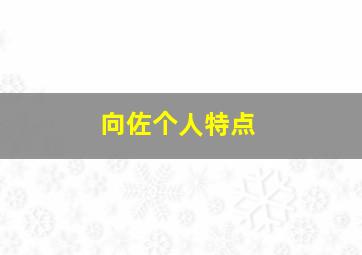 向佐个人特点